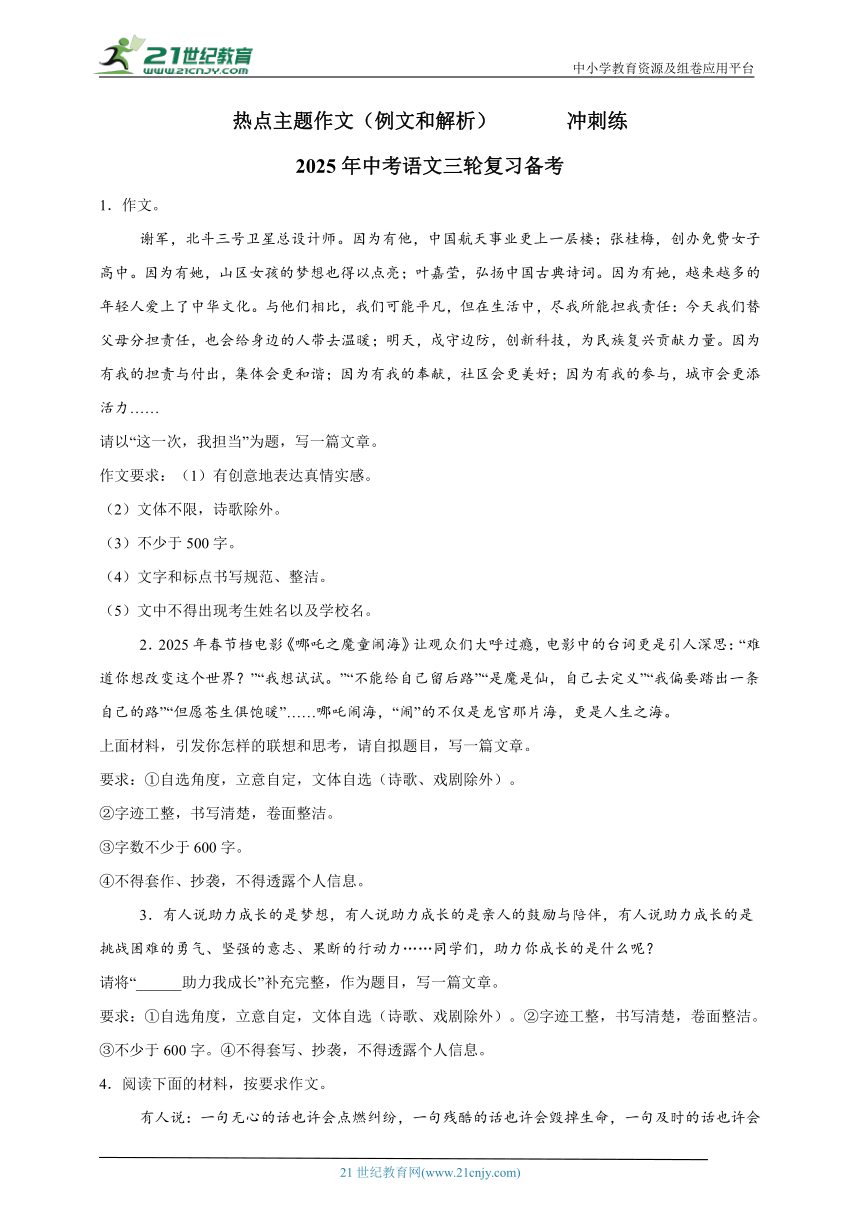 21世纪教育
www.21cnjy.com

中小学教育资源及组卷应用平台

热点主题作文（例文和解析） 冲刺练

2025年中考语文三轮复习备考

1．作文。

谢军，北斗三号卫星总设计师。因为有他，中国航天事业更上一层楼；张桂梅，创办免费女子高中。因为有她，山区女孩的梦想也得以点亮；叶嘉莹，弘扬中国古典诗词。因为有她，越来越多的年轻人爱上了中华文化。与他们相比，我们可能平凡，但在生活中，尽我所能担我责任：今天我们替父母分担责任，也会给身边的人带去温暖；明天，戍守边防，创新科技，为民族复兴贡献力量。因为有我的担责与付出，集体会更和谐；因为有我的奉献，社区会更美好；因为有我的参与，城市会更添活力……

请以“这一次，我担当”为题，写一篇文章。

作文要求：（1）有创意地表达真情实感。

（2）文体不限，诗歌除外。

（3）不少于500字。

（4）文字和标点书写规范、整洁。

（5）文中不得出现考生姓名以及学校名。

2．2025年春节档电影《哪吒之魔童闹海》让观众们大呼过瘾，电影中的台词更是引人深思：“难道你想改变这个世界？”“我想试试。”“不能给自己留后路”“是魔是仙，自己去定义”“我偏要踏出一条自己的路”“但愿苍生俱饱暖”……哪吒闹海，“闹”的不仅是龙宫那片海，更是人生之海。

上面材料，引发你怎样的联想和思考，请自拟题目，写一篇文章。

要求：①自选角度，立意自定，文体自选（诗歌、戏剧除外）。

②字迹工整，书写清楚，卷面整洁。

③字数不少于600字。

④不得套作、抄袭，不得透露个人信息。

3．有人说助力成长的是梦想，有人说助力成长的是亲人的鼓励与陪伴，有人说助力成长的是挑战困难的勇气、坚强的意志、果断的行动力……同学们，助力你成长的是什么呢？

请将“______助力我成长”补充完整，作为题目，写一篇文章。

要求：①自选角度，立意自定，文体自选（诗歌、戏剧除外）。②字迹工整，书写清楚，卷面整洁。③不少于600字。④不得套写、抄袭，不得透露个人信息。

4．阅读下面的材料，按要求作文。

有人说：一句无心的话也许会点燃纠纷，一句残酷的话也许会毁掉生命，一句及时的话也许会

21世纪教育网(www.21cnjy.com)